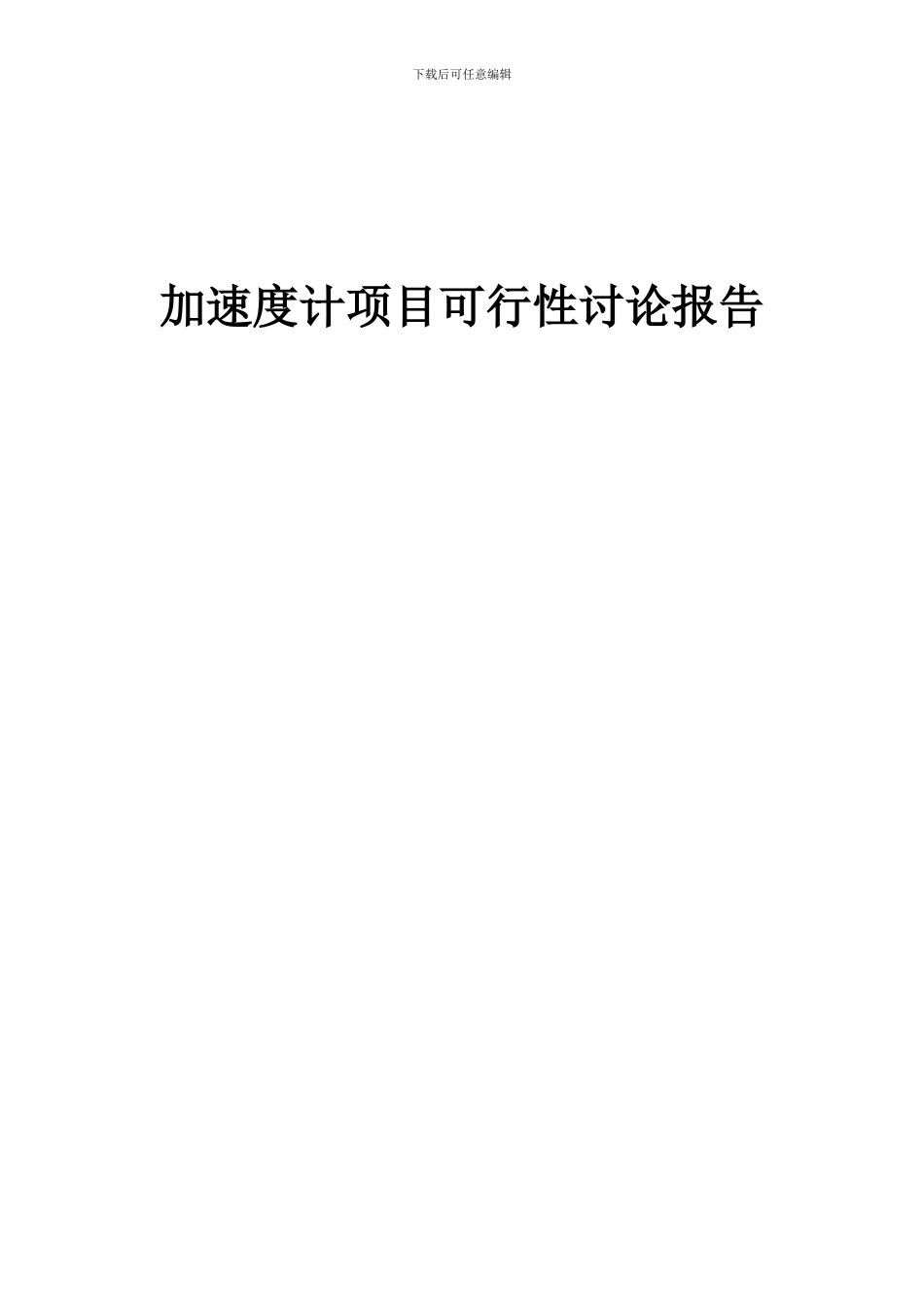 下载后可任意编辑

加速度计项目可行性讨论报告